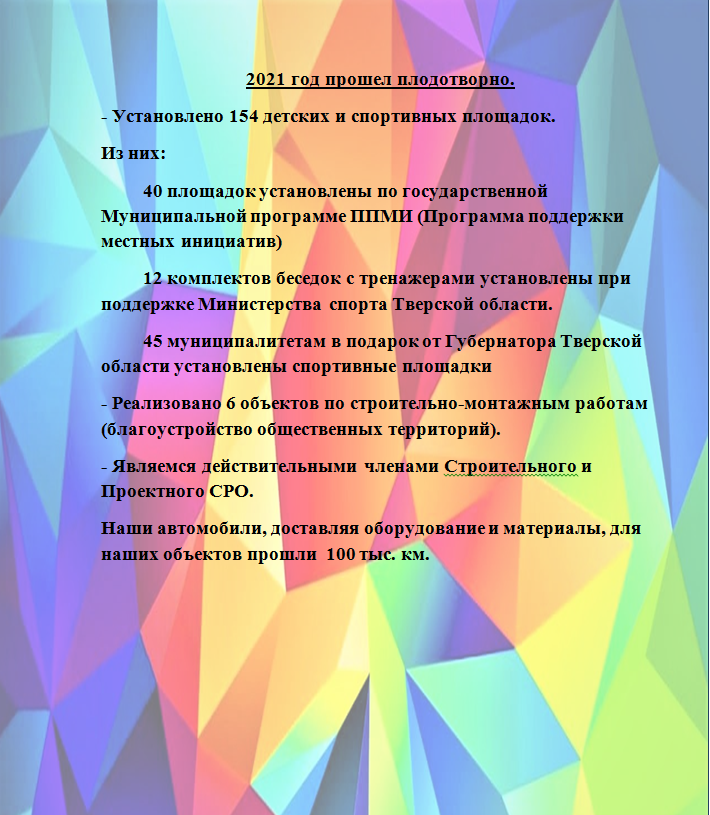 2021 год прошел плодотворно.

- Установлено 154 детских и спортивных площадок.

Из них:

40 площадок установлены по государственной Муниципальной программе ППМИ (Программа поддержки местных инициатив)

12 комплектов беседок с тренажерами установлены при поддержке Министерства спорта Тверской области.

45 муниципалитетам в подарок от Губернатора Тверской области установлены спортивные площадки

- Реализовано 6 объектов по строительно-монтажным работам (благоустройство общественных территорий).

- Являемся действительными членами Строительного и Проектного СРО.

Наши автомобили, доставляя оборудование и материалы, для наших объектов прошли 100 тыс. км.